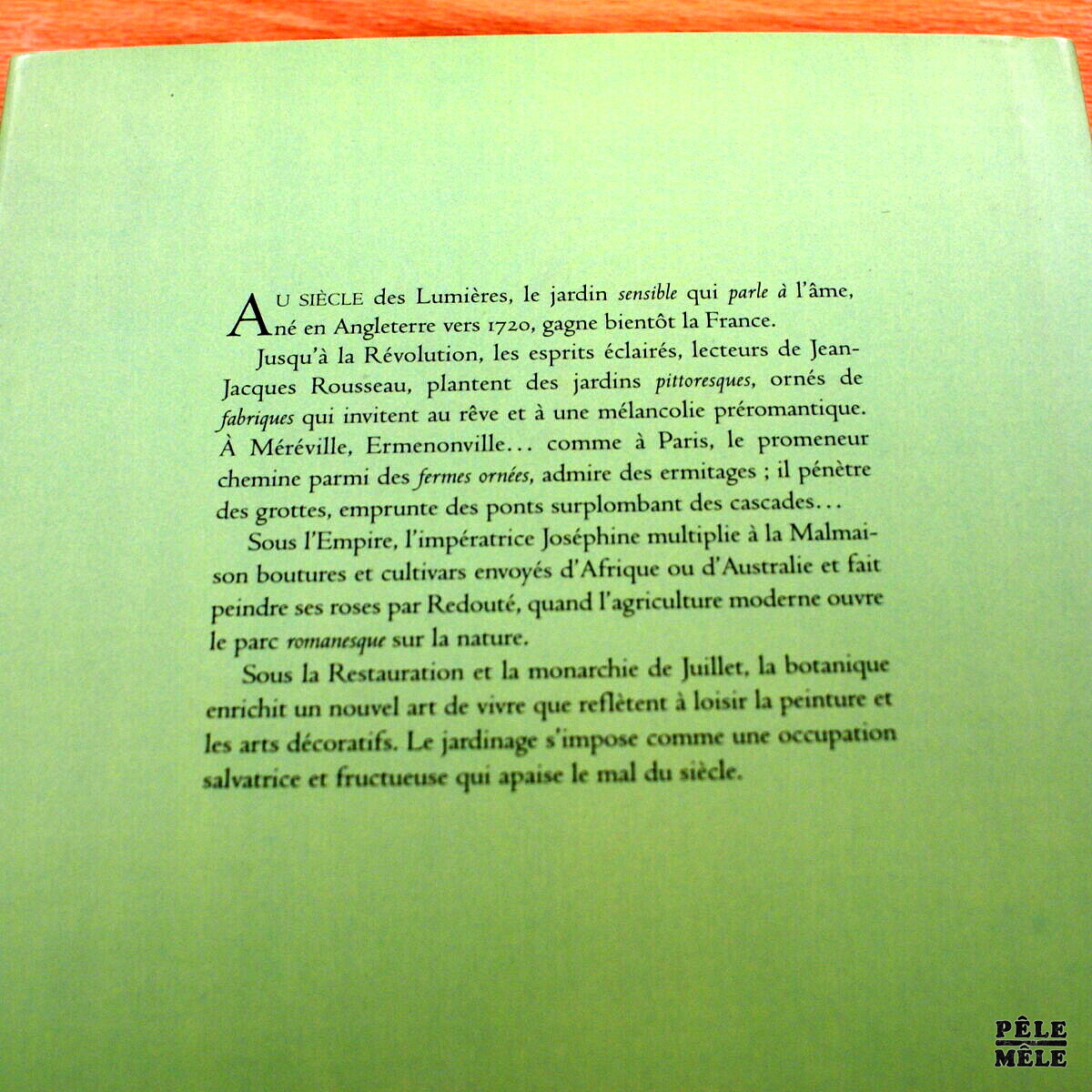 AU SIÈCLE des Lumières, le jardin sensible qui parle à l'âme, né en Angleterre vers 1720, gagne bientôt la France.

Jusqu'à la Révolution, les esprits éclairés, lecteurs de Jean-Jacques Rousseau, plantent des jardins pittoresques, ornés de fabriques qui invitent au rêve et à une mélancolie préromantique. À Méréville, Ermenonville... comme à Paris, le promeneur chemine parmi des fermes ornées, admire des ermitages ; il pénètre des grottes, emprunte des ponts surplombant des cascades...

Sous l'Empire, l'impératrice Joséphine multiplie à la Malmaison boutures et cultivars envoyés d'Afrique ou d'Australie et fait peindre ses roses par Redouté, quand l'agriculture moderne ouvre le parc romanesque sur la nature.

Sous la Restauration et la monarchie de Juillet, la botanique enrichit un nouvel art de vivre que reflètent à loisir la peinture et les arts décoratifs. Le jardinage s'impose comme une occupation salvatrice et fructueuse qui apaise le mal du siècle.

PÊLE
MÊLE